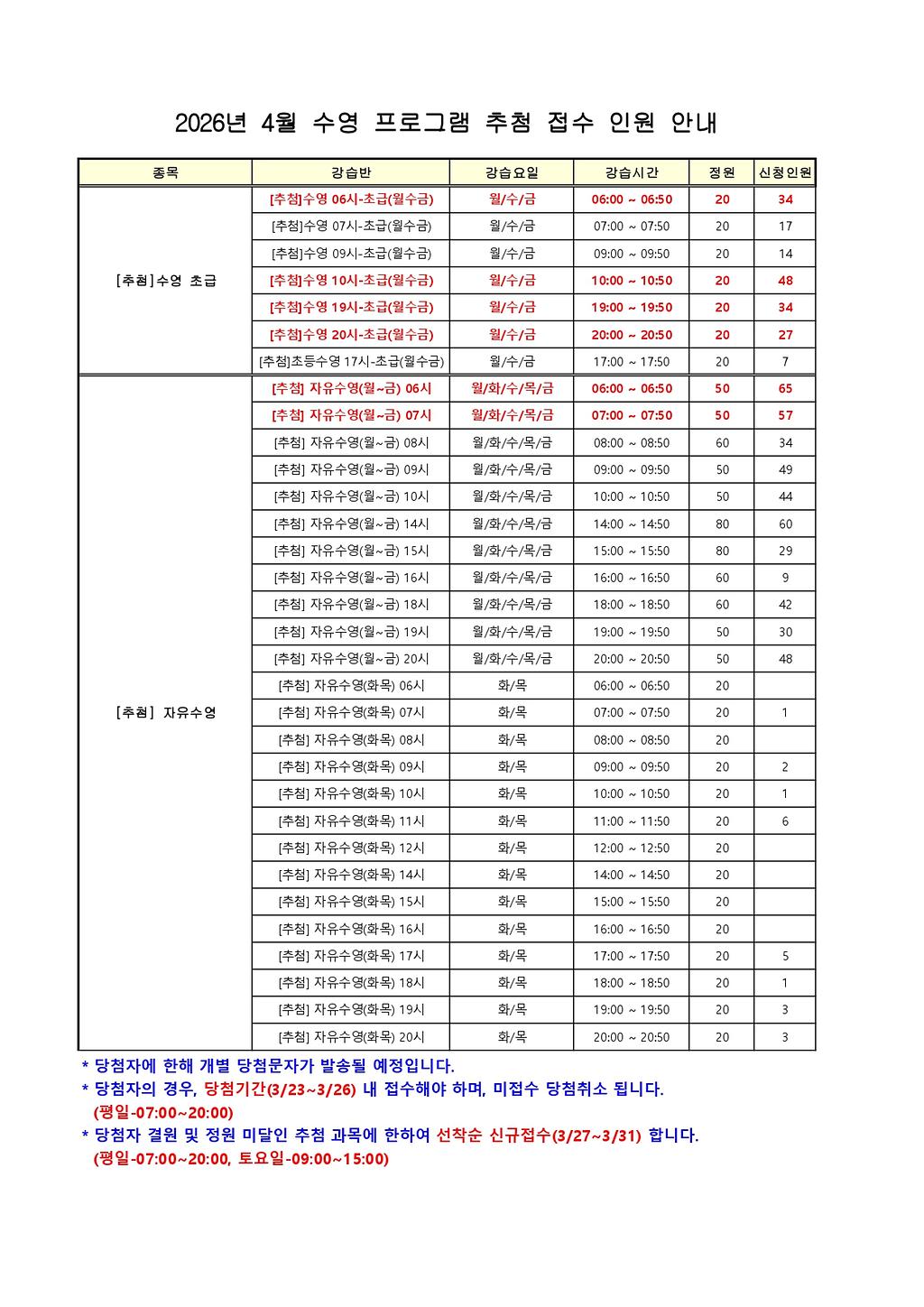 2026년 4월 수영 프로그램 추첨 접수 인원 안내

| 종목 | 강습반 | 강습요일 | 강습시간 | 정원 | 신청인원 |
|---|---|---|---|---|---|
| [추첨]수영 초급 | [추첨]수영 06시-초급(월수금) | 월/수/금 | 06:00 ~ 06:50 | 20 | 34 |
| | [추첨]수영 07시-초급(월수금) | 월/수/금 | 07:00 ~ 07:50 | 20 | 17 |
| | [추첨]수영 09시-초급(월수금) | 월/수/금 | 09:00 ~ 09:50 | 20 | 14 |
| | [추첨]수영 10시-초급(월수금) | 월/수/금 | 10:00 ~ 10:50 | 20 | 48 |
| | [추첨]수영 19시-초급(월수금) | 월/수/금 | 19:00 ~ 19:50 | 20 | 34 |
| | [추첨]수영 20시-초급(월수금) | 월/수/금 | 20:00 ~ 20:50 | 20 | 27 |
| | [추첨]초등수영 17시-초급(월수금) | 월/수/금 | 17:00 ~ 17:50 | 20 | 7 |
| [추첨] 자유수영 | [추첨] 자유수영(월~금) 06시 | 월/화/수/목/금 | 06:00 ~ 06:50 | 50 | 65 |
| | [추첨] 자유수영(월~금) 07시 | 월/화/수/목/금 | 07:00 ~ 07:50 | 50 | 57 |
| | [추첨] 자유수영(월~금) 08시 | 월/화/수/목/금 | 08:00 ~ 08:50 | 60 | 34 |
| | [추첨] 자유수영(월~금) 09시 | 월/화/수/목/금 | 09:00 ~ 09:50 | 50 | 49 |
| | [추첨] 자유수영(월~금) 10시 | 월/화/수/목/금 | 10:00 ~ 10:50 | 50 | 44 |
| | [추첨] 자유수영(월~금) 14시 | 월/화/수/목/금 | 14:00 ~ 14:50 | 80 | 60 |
| | [추첨] 자유수영(월~금) 15시 | 월/화/수/목/금 | 15:00 ~ 15:50 | 80 | 29 |
| | [추첨] 자유수영(월~금) 16시 | 월/화/수/목/금 | 16:00 ~ 16:50 | 60 | 9 |
| | [추첨] 자유수영(월~금) 18시 | 월/화/수/목/금 | 18:00 ~ 18:50 | 60 | 42 |
| | [추첨] 자유수영(월~금) 19시 | 월/화/수/목/금 | 19:00 ~ 19:50 | 50 | 30 |
| | [추첨] 자유수영(월~금) 20시 | 월/화/수/목/금 | 20:00 ~ 20:50 | 50 | 48 |
| | [추첨] 자유수영(화목) 06시 | 화/목 | 06:00 ~ 06:50 | 20 | |
| | [추첨] 자유수영(화목) 07시 | 화/목 | 07:00 ~ 07:50 | 20 | 1 |
| | [추첨] 자유수영(화목) 08시 | 화/목 | 08:00 ~ 08:50 | 20 | |
| | [추첨] 자유수영(화목) 09시 | 화/목 | 09:00 ~ 09:50 | 20 | 2 |
| | [추첨] 자유수영(화목) 10시 | 화/목 | 10:00 ~ 10:50 | 20 | 1 |
| | [추첨] 자유수영(화목) 11시 | 화/목 | 11:00 ~ 11:50 | 20 | 6 |
| | [추첨] 자유수영(화목) 12시 | 화/목 | 12:00 ~ 12:50 | 20 | |
| | [추첨] 자유수영(화목) 14시 | 화/목 | 14:00 ~ 14:50 | 20 | |
| | [추첨] 자유수영(화목) 15시 | 화/목 | 15:00 ~ 15:50 | 20 | |
| | [추첨] 자유수영(화목) 16시 | 화/목 | 16:00 ~ 16:50 | 20 | |
| | [추첨] 자유수영(화목) 17시 | 화/목 | 17:00 ~ 17:50 | 20 | 5 |
| | [추첨] 자유수영(화목) 18시 | 화/목 | 18:00 ~ 18:50 | 20 | 1 |
| | [추첨] 자유수영(화목) 19시 | 화/목 | 19:00 ~ 19:50 | 20 | 3 |
| | [추첨] 자유수영(화목) 20시 | 화/목 | 20:00 ~ 20:50 | 20 | 3 |

* 당첨자에 한해 개별 당첨문자가 발송될 예정입니다.
* 당첨자의 경우, 당첨기간(3/23~3/26) 내 접수해야 하며, 미접수 당첨취소 됩니다. (평일-07:00~20:00)
* 당첨자 결원 및 정원 미달인 추첨 과목에 한하여 선착순 신규접수(3/27~3/31) 합니다. (평일-07:00~20:00, 토요일-09:00~15:00)